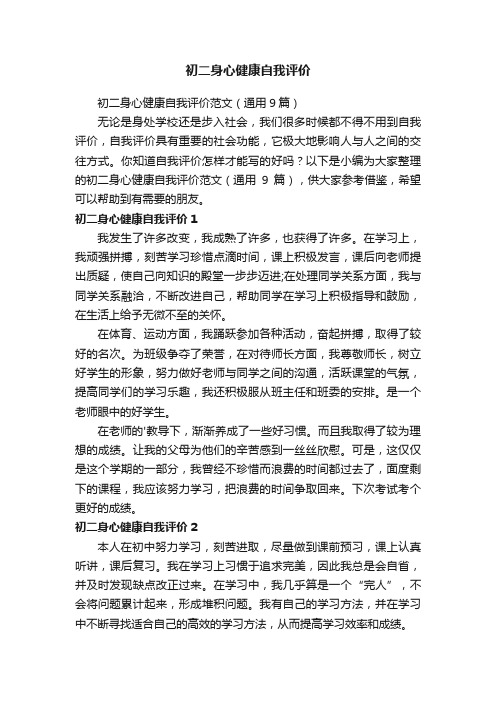 初二身心健康自我评价

初二身心健康自我评价范文（通用 9 篇）

无论是身处学校还是步入社会，我们很多时候都不得不用到自我评价，自我评价具有重要的社会功能，它极大地影响人与人之间的交往方式。你知道自我评价怎样才能写的好吗？以下是小编为大家整理的初二身心健康自我评价范文（通用 9 篇），供大家参考借鉴，希望可以帮助到有需要的朋友。

初二身心健康自我评价 1

我发生了许多改变，我成熟了许多，也获得了许多。在学习上，我顽强拼搏，刻苦学习珍惜点滴时间，课上积极发言，课后向老师提出质疑，使自己向知识的殿堂一步步迈进;在处理同学关系方面，我与同学关系融洽，不断改进自己，帮助同学在学习上积极指导和鼓励，在生活上给予无微不至的关怀。

在体育、运动方面，我踊跃参加各种活动，奋起拼搏，取得了较好的名次。为班级争夺了荣誉，在对待师长方面，我尊敬师长，树立好学生的形象，努力做好老师与同学之间的沟通，活跃课堂的气氛，提高同学们的学习乐趣，我还积极服从班主任和班委的安排。是一个老师眼中的好学生。

在老师的'教导下，渐渐养成了一些好习惯。而且我取得了较为理想的成绩。让我的父母为他们的辛苦感到一丝丝欣慰。可是，这仅仅是这个学期的一部分，我曾经不珍惜而浪费的时间都过去了，面度剩下的课程，我应该努力学习，把浪费的时间争取回来。下次考试考个更好的成绩。

初二身心健康自我评价 2

本人在初中努力学习，刻苦进取，尽量做到课前预习，课上认真听讲，课后复习。我在学习上习惯于追求完美，因此我总是会自省，并及时发现缺点改正过来。在学习中，我几乎算是一个“完人”，不会将问题累计起来，形成堆积问题。我有自己的学习方法，并在学习中不断寻找适合自己的高效的学习方法，从而提高学习效率和成绩。